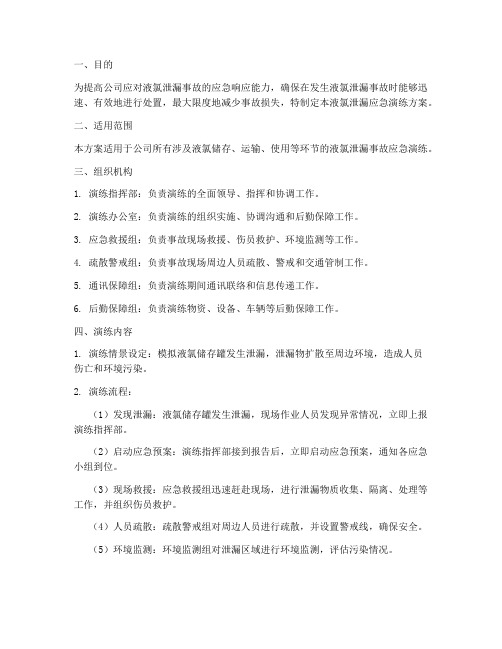 一、目的

为提高公司应对液氯泄漏事故的应急响应能力，确保在发生液氯泄漏事故时能够迅速、有效地进行处置，最大限度地减少事故损失，特制定本液氯泄漏应急演练方案。

二、适用范围

本方案适用于公司所有涉及液氯储存、运输、使用等环节的液氯泄漏事故应急演练。

三、组织机构

1. 演练指挥部：负责演练的全面领导、指挥和协调工作。

2. 演练办公室：负责演练的组织实施、协调沟通和后勤保障工作。

3. 应急救援组：负责事故现场救援、伤员救护、环境监测等工作。

4. 疏散警戒组：负责事故现场周边人员疏散、警戒和交通管制工作。

5. 通讯保障组：负责演练期间通讯联络和信息传递工作。

6. 后勤保障组：负责演练物资、设备、车辆等后勤保障工作。

四、演练内容

1. 演练情景设定：模拟液氯储存罐发生泄漏，泄漏物扩散至周边环境，造成人员伤亡和环境污染。

2. 演练流程：

（1）发现泄漏：液氯储存罐发生泄漏，现场作业人员发现异常情况，立即上报演练指挥部。

（2）启动应急预案：演练指挥部接到报告后，立即启动应急预案，通知各应急小组到位。

（3）现场救援：应急救援组迅速赶赴现场，进行泄漏物质收集、隔离、处理等工作，并组织伤员救护。

（4）人员疏散：疏散警戒组对周边人员进行疏散，并设置警戒线，确保安全。

（5）环境监测：环境监测组对泄漏区域进行环境监测，评估污染情况。